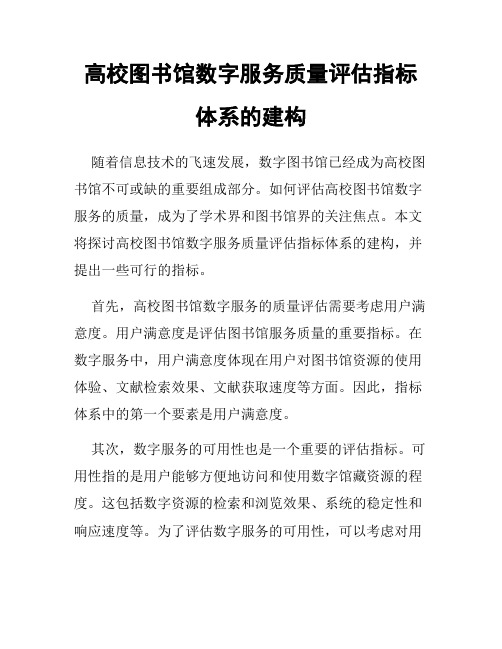 高校图书馆数字服务质量评估指标体系的建构

随着信息技术的飞速发展，数字图书馆已经成为高校图书馆不可或缺的重要组成部分。如何评估高校图书馆数字服务的质量，成为了学术界和图书馆界的关注焦点。本文将探讨高校图书馆数字服务质量评估指标体系的建构，并提出一些可行的指标。

首先，高校图书馆数字服务的质量评估需要考虑用户满意度。用户满意度是评估图书馆服务质量的重要指标。在数字服务中，用户满意度体现在用户对图书馆资源的使用体验、文献检索效果、文献获取速度等方面。因此，指标体系中的第一个要素是用户满意度。

其次，数字服务的可用性也是一个重要的评估指标。可用性指的是用户能够方便地访问和使用数字馆藏资源的程度。这包括数字资源的检索和浏览效果、系统的稳定性和响应速度等。为了评估数字服务的可用性，可以考虑对用